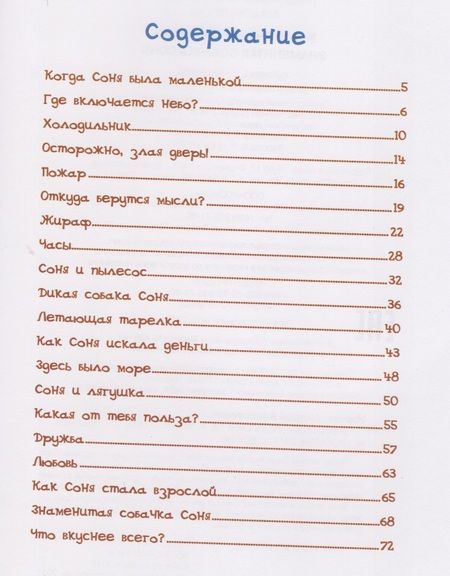 Содержание

Когда Соня была маленькой 5
Где включается небо? 6
Холодильник 10
Осторожно, злая дверь! 14
Пожар 16
Откуда берутся мысли? 19
Жираф 22
Часы 28
Соня и пылесос 32
Дикая собака Соня 36
Летающая тарелка 40
Как Соня искала деньги 43
Здесь было море 48
Соня и лягушка 50
Какая от тебя польза? 55
Дружба 57
Любовь 63
Как Соня стала взрослой 65
Знаменитая собачка Соня 68
Что вкуснее всего? 72